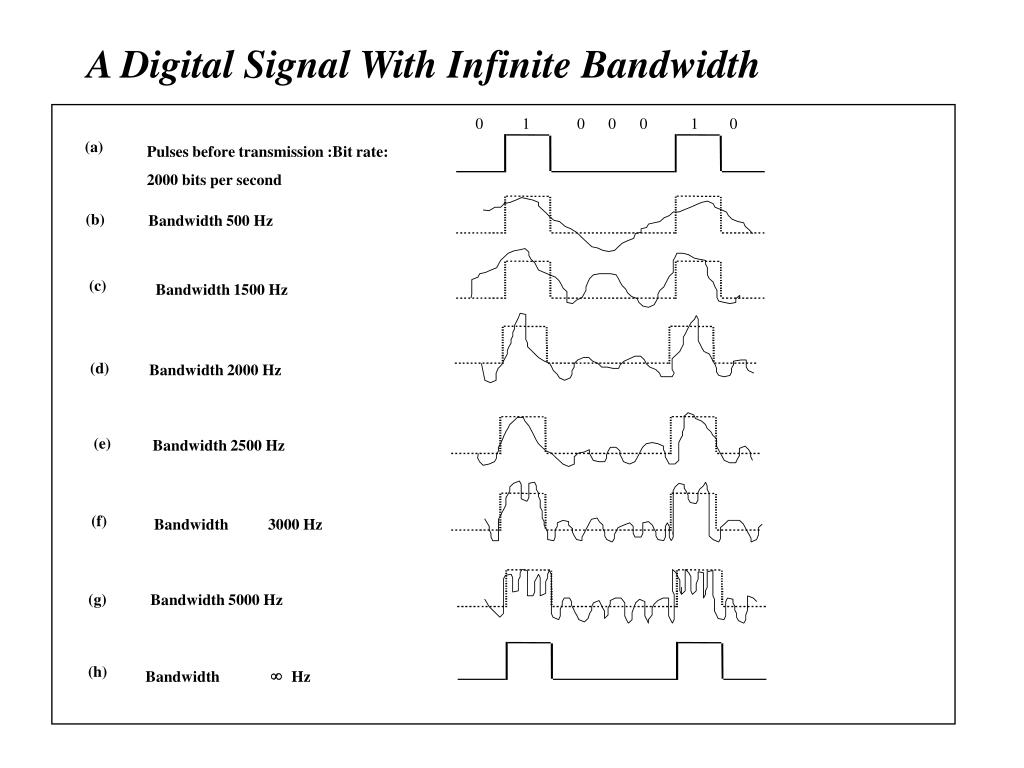 A Digital Signal With Infinite Bandwidth

0 1 0 0 0 1 0

(a) Pulses before transmission :Bit rate: 2000 bits per second

(b) Bandwidth 500 Hz

(c) Bandwidth 1500 Hz

(d) Bandwidth 2000 Hz

(e) Bandwidth 2500 Hz

(f) Bandwidth 3000 Hz

(g) Bandwidth 5000 Hz

(h) Bandwidth $\infty$ Hz